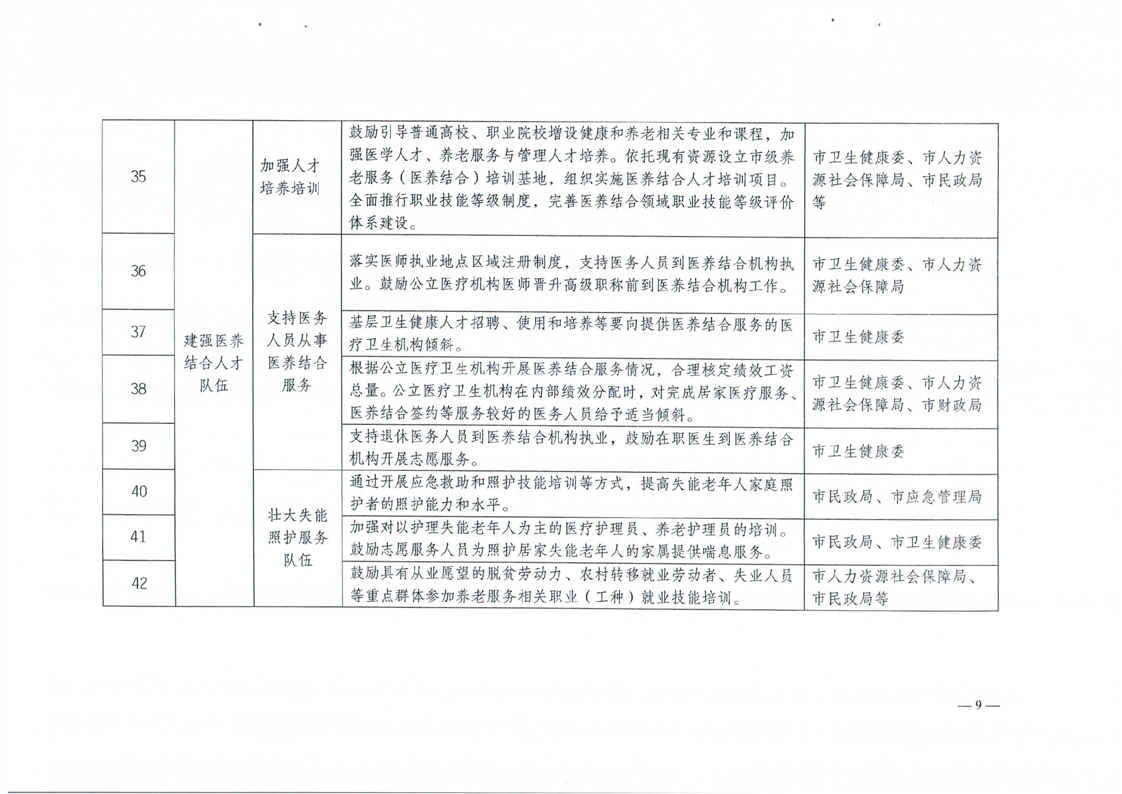 | 35 | 建强医养结合人才队伍 | 加强人才培养培训 | 鼓励引导普通高校、职业院校增设健康和养老相关专业和课程，加强医学人才、养老服务与管理人才培养。依托现有资源设立市级养老服务（医养结合）培训基地，组织实施医养结合人才培训项目。全面推行职业技能等级制度，完善医养结合领域职业技能等级评价体系建设。 | 市卫生健康委、市人力资源社会保障局、市民政局等 |
|---|---|---|---|---|
| 36 |  | 支持医务人员从事医养结合服务 | 落实医师执业地点区域注册制度，支持医务人员到医养结合机构执业。鼓励公立医疗机构医师晋升高级职称前到医养结合机构工作。 | 市卫生健康委、市人力资源社会保障局 |
| 37 |  |  | 基层卫生健康人才招聘、使用和培养等要向提供医养结合服务的医疗卫生机构倾斜。 | 市卫生健康委 |
| 38 |  |  | 根据公立医疗卫生机构开展医养结合服务情况，合理核定绩效工资总量。公立医疗卫生机构在内部绩效分配时，对完成居家医疗服务、医养结合签约等服务较好的医务人员给予适当倾斜。 | 市卫生健康委、市人力资源社会保障局、市财政局 |
| 39 |  |  | 支持退休医务人员到医养结合机构执业，鼓励在职医生到医养结合机构开展志愿服务。 | 市卫生健康委 |
| 40 |  | 壮大失能照护服务队伍 | 通过开展应急救助和照护技能培训等方式，提高失能老年人家庭照护者的照护能力和水平。 | 市民政局、市应急管理局 |
| 41 |  |  | 加强对以护理失能老年人为主的医疗护理员、养老护理员的培训。鼓励志愿服务人员为照护居家失能老年人的家属提供喘息服务。 | 市民政局、市卫生健康委 |
| 42 |  |  | 鼓励具有从业愿望的脱贫劳动力、农村转移就业劳动者、失业人员等重点群体参加养老服务相关职业（工种）就业技能培训。 | 市人力资源社会保障局、市民政局等 |

—9—